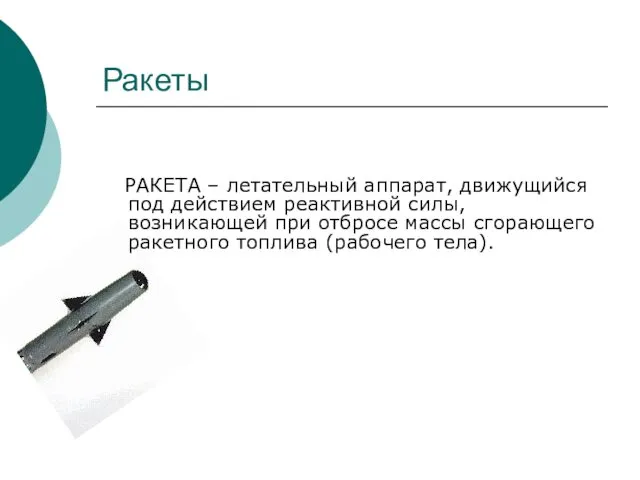 Ракеты

РАКЕТА – летательный аппарат, движущийся под действием реактивной силы, возникающей при отбросе массы сгорающего ракетного топлива (рабочего тела).